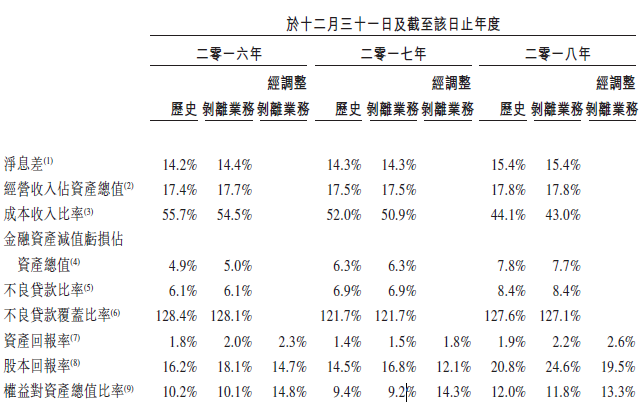 | | 於十二月三十一日及截至該日止年度 | | | | | | | | |
|---|---|---|---|---|---|---|---|---|---|
| | 二零一六年 | | | 二零一七年 | | | 二零一八年 | | |
| | 歷史 | 剝離業務 | 經調整剝離業務 | 歷史 | 剝離業務 | 經調整剝離業務 | 歷史 | 剝離業務 | 經調整剝離業務 |
| 淨息差$^{(1)}$ | 14.2% | 14.4% | | 14.3% | 14.3% | | 15.4% | 15.4% | |
| 經營收入佔資產總值$^{(2)}$ | 17.4% | 17.7% | | 17.5% | 17.5% | | 17.8% | 17.8% | |
| 成本收入比率$^{(3)}$ | 55.7% | 54.5% | | 52.0% | 50.9% | | 44.1% | 43.0% | |
| 金融資產減值虧損佔資產總值$^{(4)}$ | 4.9% | 5.0% | | 6.3% | 6.3% | | 7.8% | 7.7% | |
| 不良貸款比率$^{(5)}$ | 6.1% | 6.1% | | 6.9% | 6.9% | | 8.4% | 8.4% | |
| 不良貸款覆蓋比率$^{(6)}$ | 128.4% | 128.1% | | 121.7% | 121.7% | | 127.6% | 127.1% | |
| 資產回報率$^{(7)}$ | 1.8% | 2.0% | 2.3% | 1.4% | 1.5% | 1.8% | 1.9% | 2.2% | 2.6% |
| 股本回報率$^{(8)}$ | 16.2% | 18.1% | 14.7% | 14.5% | 16.8% | 12.1% | 20.8% | 24.6% | 19.5% |
| 權益對資產總值比率$^{(9)}$ | 10.2% | 10.1% | 14.8% | 9.4% | 9.2% | 14.3% | 12.0% | 11.8% | 13.3% |